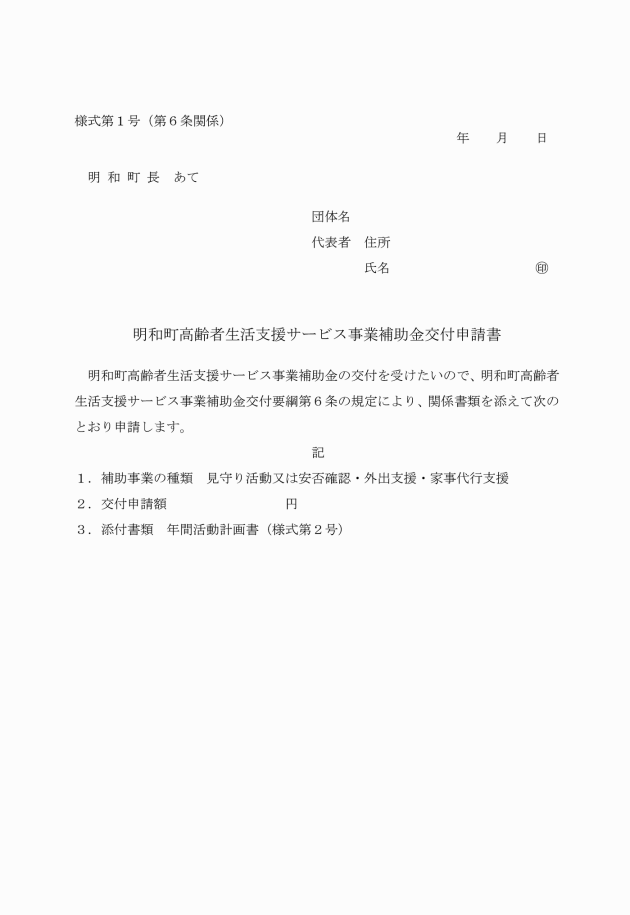 様式第１号（第６条関係）

年　　月　　日

明 和 町 長　あて

団体名

代表者　住所

氏名　　　　　　　　㊞

明和町高齢者生活支援サービス事業補助金交付申請書

明和町高齢者生活支援サービス事業補助金の交付を受けたいので、明和町高齢者生活支援サービス事業補助金交付要綱第６条の規定により、関係書類を添えて次のとおり申請します。

記

１．補助事業の種類　見守り活動又は安否確認・外出支援・家事代行支援

２．交付申請額　　　　　　　円

３．添付書類　年間活動計画書（様式第２号）